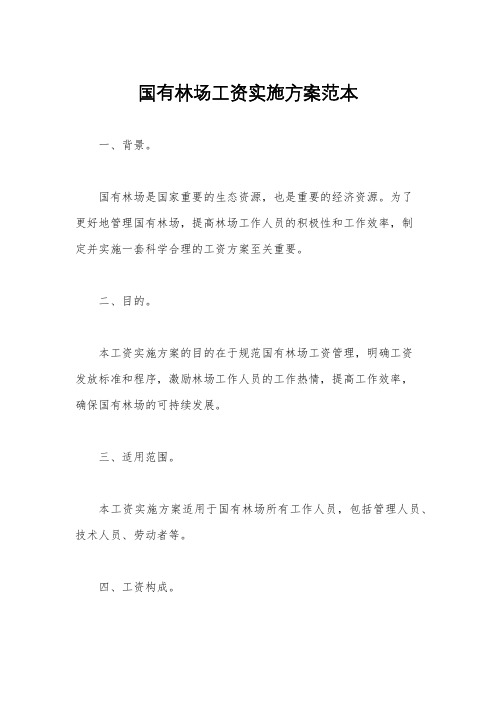 国有林场工资实施方案范本

一、背景。

国有林场是国家重要的生态资源，也是重要的经济资源。为了更好地管理国有林场，提高林场工作人员的积极性和工作效率，制定并实施一套科学合理的工资方案至关重要。

二、目的。

本工资实施方案的目的在于规范国有林场工资管理，明确工资发放标准和程序，激励林场工作人员的工作热情，提高工作效率，确保国有林场的可持续发展。

三、适用范围。

本工资实施方案适用于国有林场所有工作人员，包括管理人员、技术人员、劳动者等。

四、工资构成。